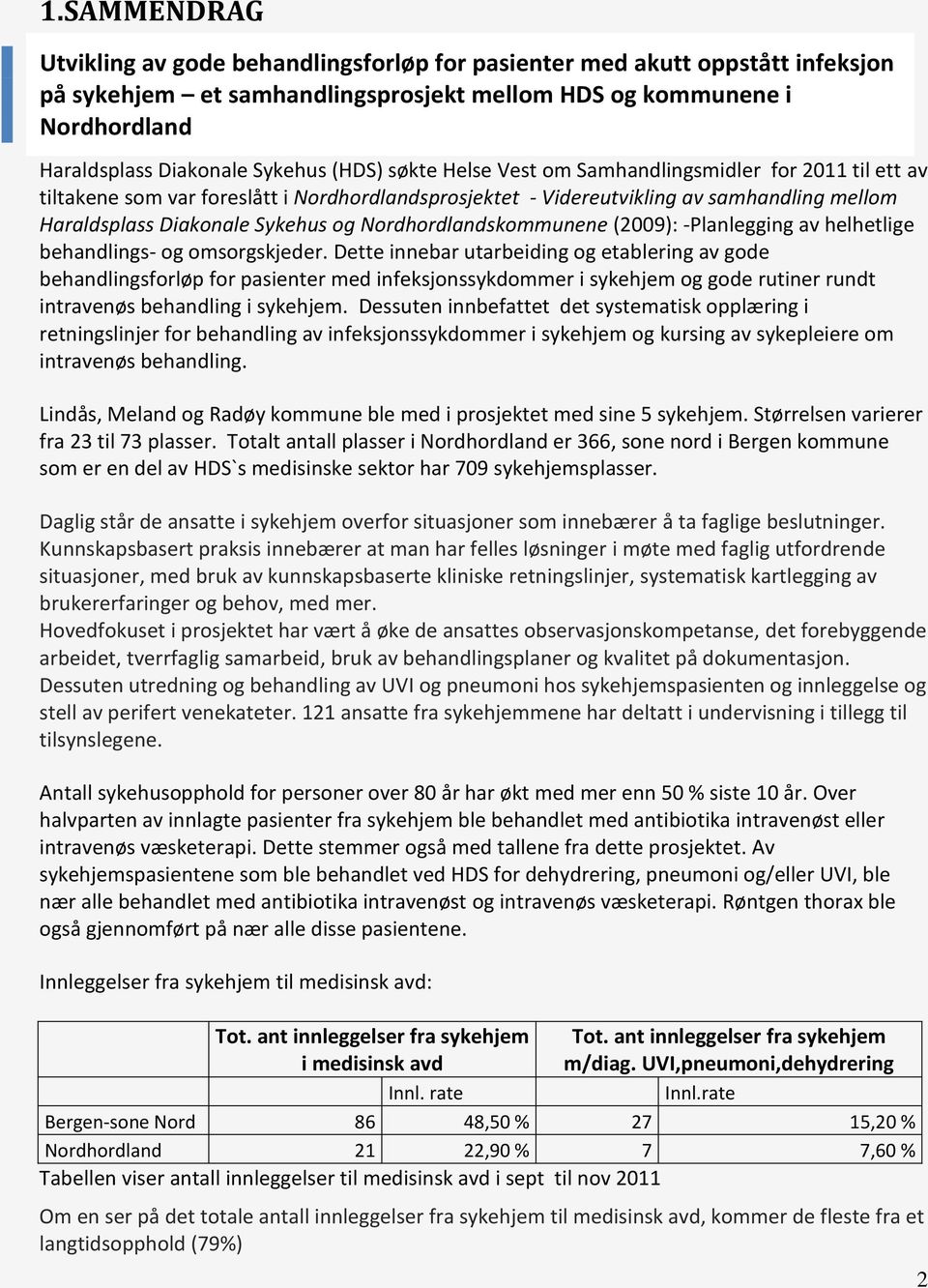 1.SAMMENDRAG

Utvikling av gode behandlingsforløp for pasienter med akutt oppstått infeksjon på sykehjem – et samhandlingsprosjekt mellom HDS og kommunene i Nordhordland

Haraldsplass Diakonale Sykehus (HDS) søkte Helse Vest om Samhandlingsmidler for 2011 til ett av tiltakene som var foreslått i Nordhordlandsprosjektet - Videreutvikling av samhandling mellom Haraldsplass Diakonale Sykehus og Nordhordlandskommunene (2009): -Planlegging av helhetlige behandlings- og omsorgskjeder. Dette innebar utarbeiding og etablering av gode behandlingsforløp for pasienter med infeksjonssykdommer i sykehjem og gode rutiner rundt intravenøs behandling i sykehjem. Dessuten innbefattet det systematisk opplæring i retningslinjer for behandling av infeksjonssykdommer i sykehjem og kursing av sykepleiere om intravenøs behandling.

Lindås, Meland og Radøy kommune ble med i prosjektet med sine 5 sykehjem. Størrelsen varierer fra 23 til 73 plasser. Totalt antall plasser i Nordhordland er 366, sone nord i Bergen kommune som er en del av HDS`s medisinske sektor har 709 sykehjemsplasser.

Daglig står de ansatte i sykehjem overfor situasjoner som innebærer å ta faglige beslutninger. Kunnskapsbasert praksis innebærer at man har felles løsninger i møte med faglig utfordrende situasjoner, med bruk av kunnskapsbaserte kliniske retningslinjer, systematisk kartlegging av brukererfaringer og behov, med mer.
Hovedfokuset i prosjektet har vært å øke de ansattes observasjonskompetanse, det forebyggende arbeidet, tverrfaglig samarbeid, bruk av behandlingsplaner og kvalitet på dokumentasjon. Dessuten utredning og behandling av UVI og pneumoni hos sykehjemspasienten og innleggelse og stell av perifert venekateter. 121 ansatte fra sykehjemmene har deltatt i undervisning i tillegg til tilsynslegene.

Antall sykehusopphold for personer over 80 år har økt med mer enn 50 % siste 10 år. Over halvparten av innlagte pasienter fra sykehjem ble behandlet med antibiotika intravenøst eller intravenøs væsketerapi. Dette stemmer også med tallene fra dette prosjektet. Av sykehjemspasientene som ble behandlet ved HDS for dehydrering, pneumoni og/eller UVI, ble nær alle behandlet med antibiotika intravenøst og intravenøs væsketerapi. Røntgen thorax ble også gjennomført på nær alle disse pasientene.

Innleggelser fra sykehjem til medisinsk avd:

| | Tot. ant innleggelser fra sykehjem i medisinsk avd | | Tot. ant innleggelser fra sykehjem m/diag. UVI,pneumoni,dehydrering | |
|---|---|---|---|---|
| | | Innl. rate | | Innl.rate |
| Bergen-sone Nord | 86 | 48,50 % | 27 | 15,20 % |
| Nordhordland | 21 | 22,90 % | 7 | 7,60 % |

Tabellen viser antall innleggelser til medisinsk avd i sept til nov 2011

Om en ser på det totale antall innleggelser fra sykehjem til medisinsk avd, kommer de fleste fra et langtidsopphold (79%)

2